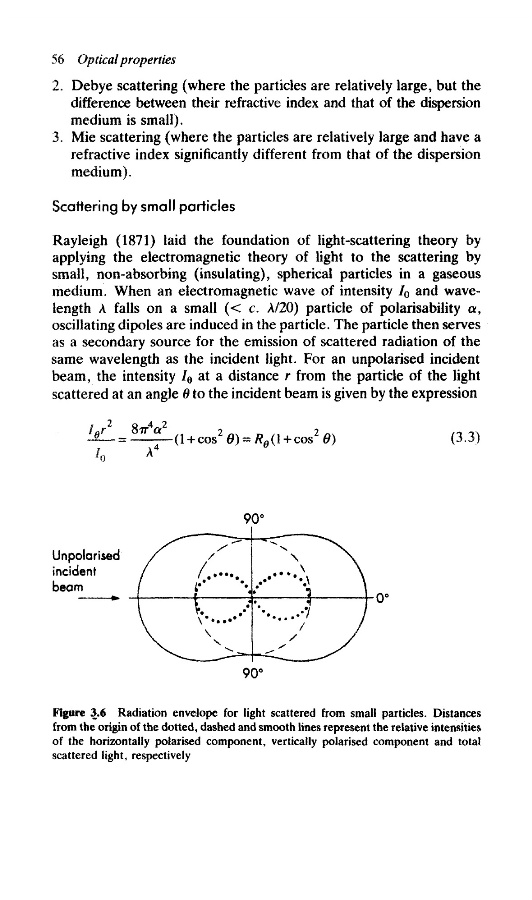 56 Optical properties

2. Debye scattering (where the particles are relatively large, but the difference between their refractive index and that of the dispersion medium is small).
3. Mie scattering (where the particles are relatively large and have a refractive index significantly different from that of the dispersion medium).

Scattering by small particles

Rayleigh (1871) laid the foundation of light-scattering theory by applying the electromagnetic theory of light to the scattering by small, non-absorbing (insulating), spherical particles in a gaseous medium. When an electromagnetic wave of intensity $I_0$ and wavelength $\lambda$ falls on a small ($<$ c. $\lambda/20$) particle of polarisability $\alpha$, oscillating dipoles are induced in the particle. The particle then serves as a secondary source for the emission of scattered radiation of the same wavelength as the incident light. For an unpolarised incident beam, the intensity $I_\theta$ at a distance $r$ from the particle of the light scattered at an angle $\theta$ to the incident beam is given by the expression

$\frac{I_\theta r^2}{I_0} = \frac{8\pi^4\alpha^2}{\lambda^4}(1+\cos^2\theta) = R_\theta(1+\cos^2\theta)$ (3.3)

90°
Unpolarised incident beam
0°
90°

Figure 3.6 Radiation envelope for light scattered from small particles. Distances from the origin of the dotted, dashed and smooth lines represent the relative intensities of the horizontally polarised component, vertically polarised component and total scattered light, respectively